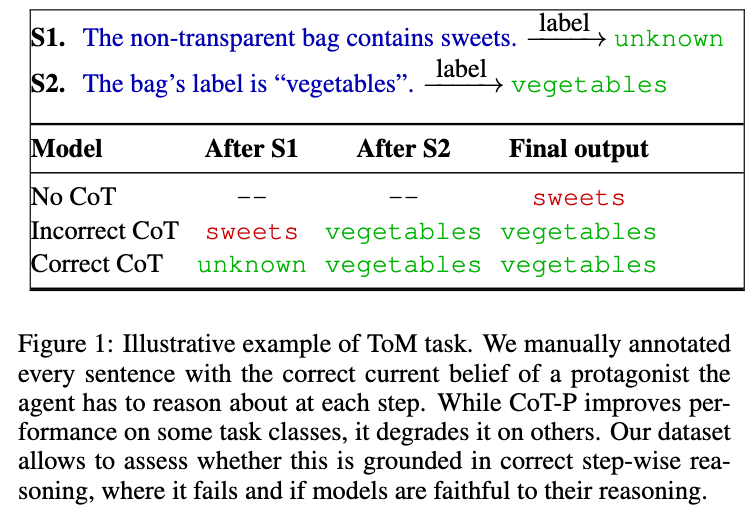 **S1.** The non-transparent bag contains sweets. $\xrightarrow{\text{label}}$ unknown

**S2.** The bag's label is "vegetables". $\xrightarrow{\text{label}}$ vegetables

| Model | After S1 | After S2 | Final output |
|---|---|---|---|
| No CoT | -- | -- | sweets |
| Incorrect CoT | sweets | vegetables | vegetables |
| Correct CoT | unknown | vegetables | vegetables |

Figure 1: Illustrative example of ToM task. We manually annotated every sentence with the correct current belief of a protagonist the agent has to reason about at each step. While CoT-P improves performance on some task classes, it degrades it on others. Our dataset allows to assess whether this is grounded in correct step-wise reasoning, where it fails and if models are faithful to their reasoning.